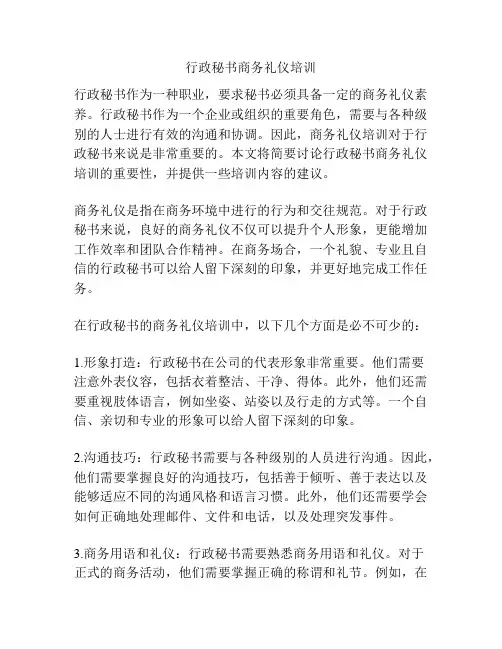 行政秘书商务礼仪培训

行政秘书作为一种职业，要求秘书必须具备一定的商务礼仪素养。行政秘书作为一个企业或组织的重要角色，需要与各种级别的人士进行有效的沟通和协调。因此，商务礼仪培训对于行政秘书来说是非常重要的。本文将简要讨论行政秘书商务礼仪培训的重要性，并提供一些培训内容的建议。

商务礼仪是指在商务环境中进行的行为和交往规范。对于行政秘书来说，良好的商务礼仪不仅可以提升个人形象，更能增加工作效率和团队合作精神。在商务场合，一个礼貌、专业且自信的行政秘书可以给人留下深刻的印象，并更好地完成工作任务。

在行政秘书的商务礼仪培训中，以下几个方面是必不可少的：

1.形象打造：行政秘书在公司的代表形象非常重要。他们需要注意外表仪容，包括衣着整洁、干净、得体。此外，他们还需要重视肢体语言，例如坐姿、站姿以及行走的方式等。一个自信、亲切和专业的形象可以给人留下深刻的印象。

2.沟通技巧：行政秘书需要与各种级别的人员进行沟通。因此，他们需要掌握良好的沟通技巧，包括善于倾听、善于表达以及能够适应不同的沟通风格和语言习惯。此外，他们还需要学会如何正确地处理邮件、文件和电话，以及处理突发事件。

3.商务用语和礼仪：行政秘书需要熟悉商务用语和礼仪。对于正式的商务活动，他们需要掌握正确的称谓和礼节。例如，在